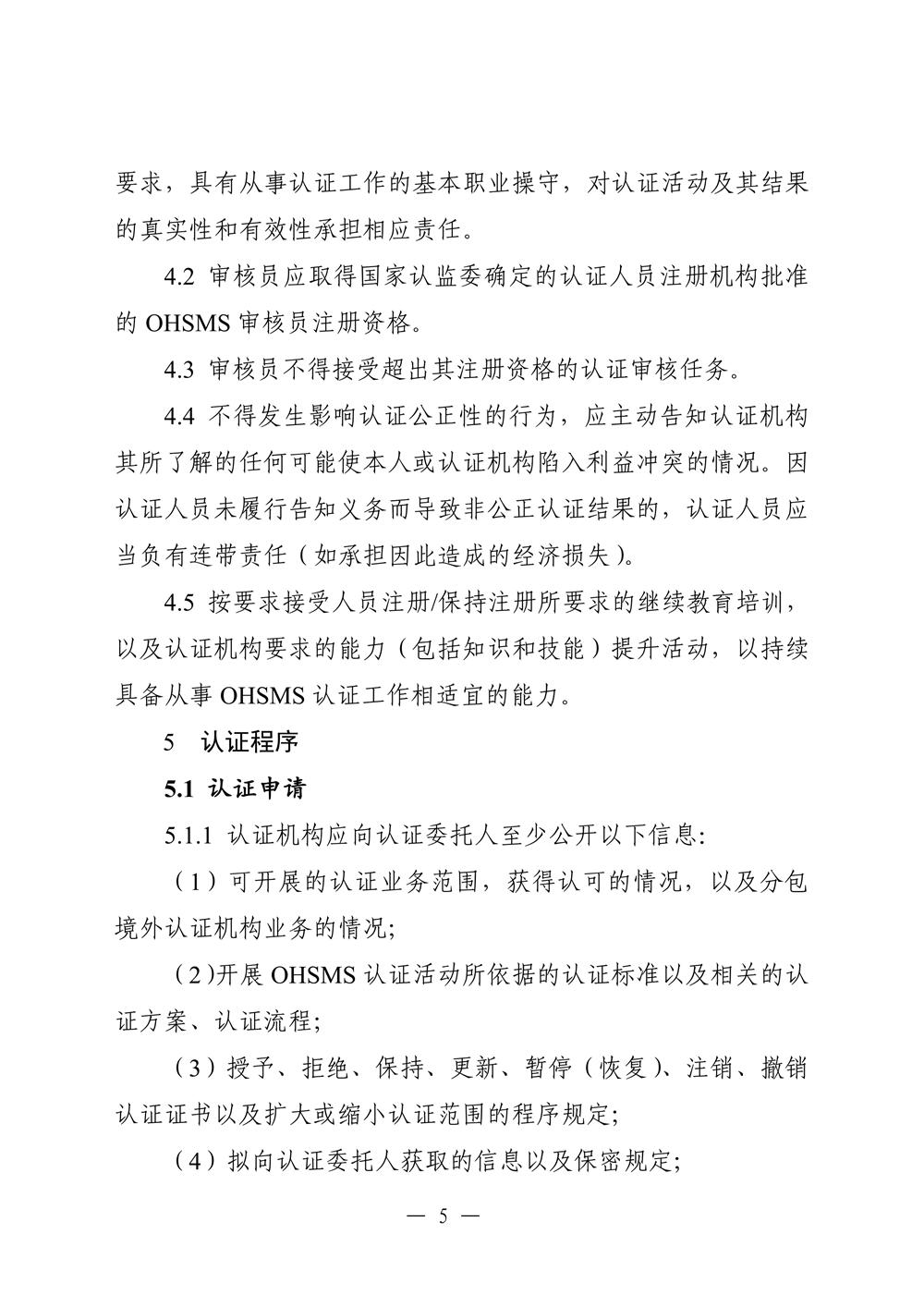 要求，具有从事认证工作的基本职业操守，对认证活动及其结果的真实性和有效性承担相应责任。

4.2 审核员应取得国家认监委确定的认证人员注册机构批准的 OHSMS 审核员注册资格。

4.3 审核员不得接受超出其注册资格的认证审核任务。

4.4 不得发生影响认证公正性的行为，应主动告知认证机构其所了解的任何可能使本人或认证机构陷入利益冲突的情况。因认证人员未履行告知义务而导致非公正认证结果的，认证人员应当负有连带责任（如承担因此造成的经济损失）。

4.5 按要求接受人员注册/保持注册所要求的继续教育培训，以及认证机构要求的能力（包括知识和技能）提升活动，以持续具备从事 OHSMS 认证工作相适宜的能力。

5 认证程序

5.1 认证申请

5.1.1 认证机构应向认证委托人至少公开以下信息:

（1）可开展的认证业务范围，获得认可的情况，以及分包境外认证机构业务的情况;

（2)开展 OHSMS 认证活动所依据的认证标准以及相关的认证方案、认证流程;

（3）授予、拒绝、保持、更新、暂停（恢复）、注销、撤销认证证书以及扩大或缩小认证范围的程序规定;

（4）拟向认证委托人获取的信息以及保密规定;

— 5 —